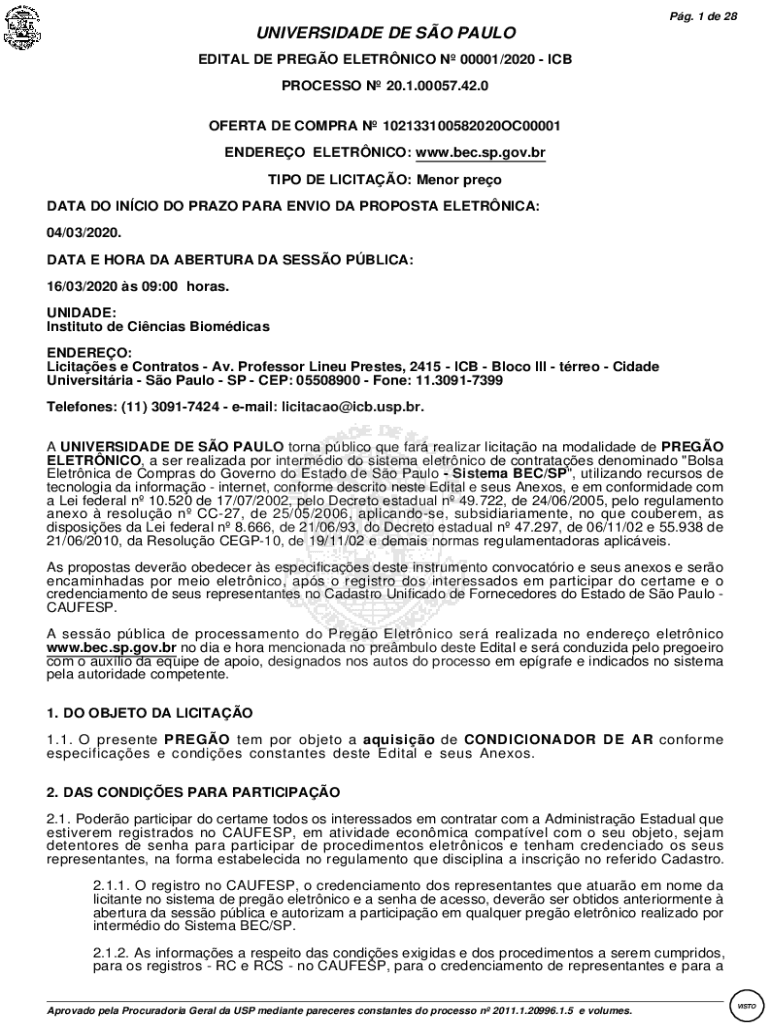 Pág. 1 de 28

UNIVERSIDADE DE SÃO PAULO

EDITAL DE PREGÃO ELETRÔNICO Nº 00001/2020 - ICB

PROCESSO Nº 20.1.00057.42.0

OFERTA DE COMPRA Nº 102133100582020OC00001

ENDEREÇO ELETRÔNICO: www.bec.sp.gov.br

TIPO DE LICITAÇÃO: Menor preço

DATA DO INÍCIO DO PRAZO PARA ENVIO DA PROPOSTA ELETRÔNICA:

04/03/2020.

DATA E HORA DA ABERTURA DA SESSÃO PÚBLICA:

16/03/2020 às 09:00 horas.

UNIDADE:
Instituto de Ciências Biomédicas

ENDEREÇO:
Licitações e Contratos - Av. Professor Lineu Prestes, 2415 - ICB - Bloco III - térreo - Cidade Universitária - São Paulo - SP - CEP: 05508900 - Fone: 11.3091-7399

Telefones: (11) 3091-7424 - e-mail: licitacao@icb.usp.br.

A UNIVERSIDADE DE SÃO PAULO torna público que fará realizar licitação na modalidade de PREGÃO ELETRÔNICO, a ser realizada por intermédio do sistema eletrônico de contratações denominado "Bolsa Eletrônica de Compras do Governo do Estado de São Paulo - Sistema BEC/SP", utilizando recursos de tecnologia da informação - internet, conforme descrito neste Edital e seus Anexos, e em conformidade com a Lei federal nº 10.520 de 17/07/2002, pelo Decreto estadual nº 49.722, de 24/06/2005, pelo regulamento anexo à resolução nº CC-27, de 25/05/2006, aplicando-se, subsidiariamente, no que couberem, as disposições da Lei federal nº 8.666, de 21/06/93, do Decreto estadual nº 47.297, de 06/11/02 e 55.938 de 21/06/2010, da Resolução CEGP-10, de 19/11/02 e demais normas regulamentadoras aplicáveis.

As propostas deverão obedecer às especificações deste instrumento convocatório e seus anexos e serão encaminhadas por meio eletrônico, após o registro dos interessados em participar do certame e o credenciamento de seus representantes no Cadastro Unificado de Fornecedores do Estado de São Paulo - CAUFESP.

A sessão pública de processamento do Pregão Eletrônico será realizada no endereço eletrônico www.bec.sp.gov.br no dia e hora mencionada no preâmbulo deste Edital e será conduzida pelo pregoeiro com o auxílio da equipe de apoio, designados nos autos do processo em epígrafe e indicados no sistema pela autoridade competente.

1. DO OBJETO DA LICITAÇÃO

1.1. O presente PREGÃO tem por objeto a aquisição de CONDICIONADOR DE AR conforme especificações e condições constantes deste Edital e seus Anexos.

2. DAS CONDIÇÕES PARA PARTICIPAÇÃO

2.1. Poderão participar do certame todos os interessados em contratar com a Administração Estadual que estiverem registrados no CAUFESP, em atividade econômica compatível com o seu objeto, sejam detentores de senha para participar de procedimentos eletrônicos e tenham credenciado os seus representantes, na forma estabelecida no regulamento que disciplina a inscrição no referido Cadastro.

2.1.1. O registro no CAUFESP, o credenciamento dos representantes que atuarão em nome da licitante no sistema de pregão eletrônico e a senha de acesso, deverão ser obtidos anteriormente à abertura da sessão pública e autorizam a participação em qualquer pregão eletrônico realizado por intermédio do Sistema BEC/SP.

2.1.2. As informações a respeito das condições exigidas e dos procedimentos a serem cumpridos, para os registros - RC e RCS - no CAUFESP, para o credenciamento de representantes e para a

Aprovado pela Procuradoria Geral da USP mediante pareceres constantes do processo nº 2011.1.20996.1.5 e volumes.

VISTO